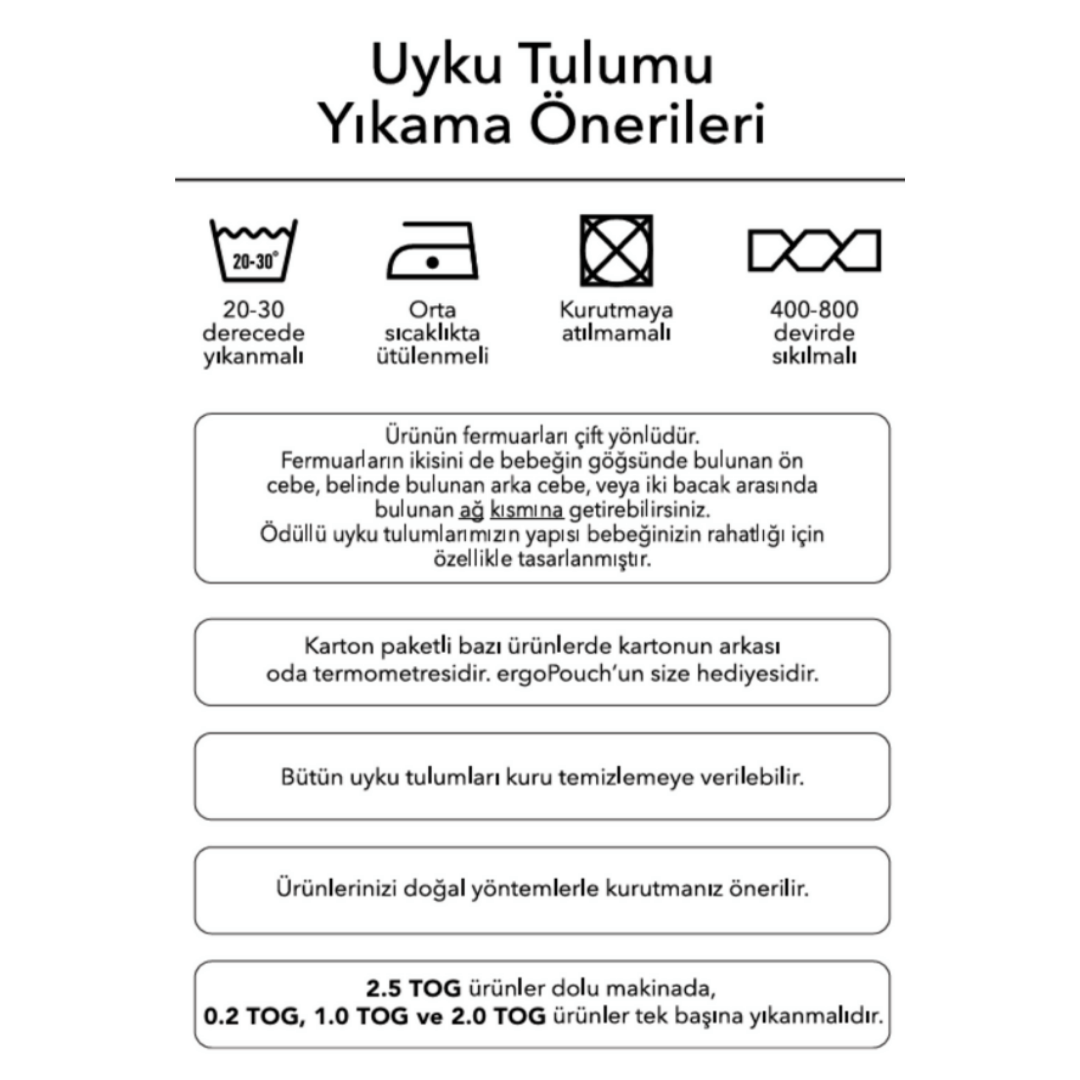 Uyku Tulumu
Yıkama Önerileri

20-30°

20-30
derecede
yıkanmalı

Orta
sıcaklıkta
ütülenmeli

Kurutmaya
atılmamalı

400-800
devirde
sıkılmalı

Ürünün fermuarları çift yönlüdür.
Fermuarların ikisini de bebeğin göğsünde bulunan ön cebe, belinde bulunan arka cebe, veya iki bacak arasında bulunan ağ kısmına getirebilirsiniz.
Ödüllü uyku tulumlarımızın yapısı bebeğinizin rahatlığı için özellikle tasarlanmıştır.

Karton paketli bazı ürünlerde kartonun arkası oda termometresidir. ergoPouch'un size hediyesidir.

Bütün uyku tulumları kuru temizlemeye verilebilir.

Ürünlerinizi doğal yöntemlerle kurutmanız önerilir.

2.5 TOG ürünler dolu makinada,
0.2 TOG, 1.0 TOG ve 2.0 TOG ürünler tek başına yıkanmalıdır.